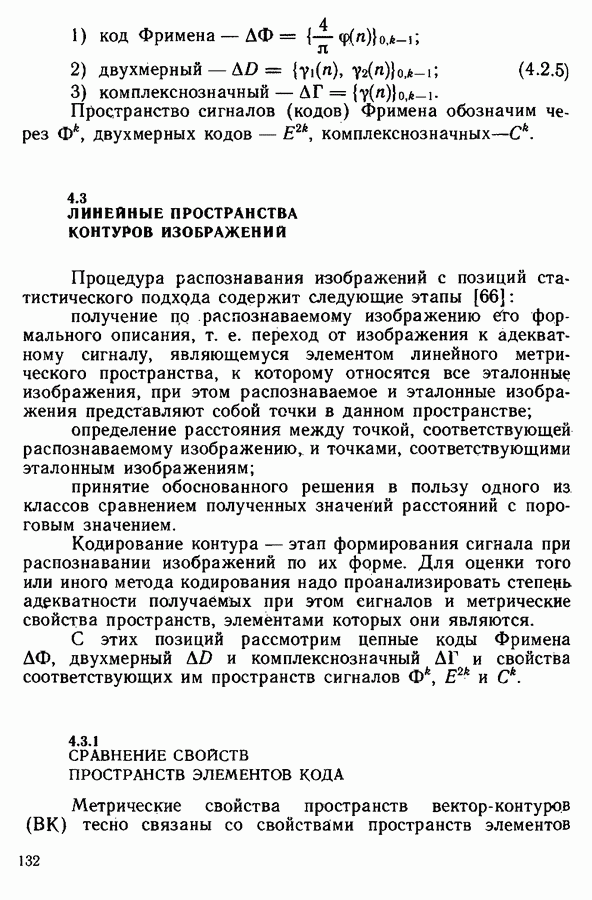 1) код Фримена — $\Delta\Phi = \{\frac{4}{\pi}\varphi(n)\}_{0,k-1}$;

2) двухмерный — $\Delta D = \{\gamma_1(n), \gamma_2(n)\}_{0,k-1}$; (4.2.5)

3) комплекснозначный — $\Delta\Gamma = \{\gamma(n)\}_{0,k-1}$.

Пространство сигналов (кодов) Фримена обозначим через $\Phi^k$, двухмерных кодов — $E^{2k}$, комплекснозначных—$C^k$.

4.3
ЛИНЕЙНЫЕ ПРОСТРАНСТВА КОНТУРОВ ИЗОБРАЖЕНИЙ

Процедура распознавания изображений с позиций статистического подхода содержит следующие этапы [66]:

получение по распознаваемому изображению его формального описания, т. е. переход от изображения к адекватному сигналу, являющемуся элементом линейного метрического пространства, к которому относятся все эталонные изображения, при этом распознаваемое и эталонные изображения представляют собой точки в данном пространстве;

определение расстояния между точкой, соответствующей распознаваемому изображению, и точками, соответствующими эталонным изображениям;

принятие обоснованного решения в пользу одного из классов сравнением полученных значений расстояний с пороговым значением.

Кодирование контура — этап формирования сигнала при распознавании изображений по их форме. Для оценки того или иного метода кодирования надо проанализировать степень адекватности получаемых при этом сигналов и метрические свойства пространств, элементами которых они являются.

С этих позиций рассмотрим цепные коды Фримена $\Delta\Phi$, двухмерный $\Delta D$ и комплекснозначный $\Delta\Gamma$ и свойства соответствующих им пространств сигналов $\Phi^k$, $E^{2k}$ и $C^k$.

4.3.1
СРАВНЕНИЕ СВОЙСТВ
ПРОСТРАНСТВ ЭЛЕМЕНТОВ КОДА

Метрические свойства пространств вектор-контуров (ВК) тесно связаны со свойствами пространств элементов

132